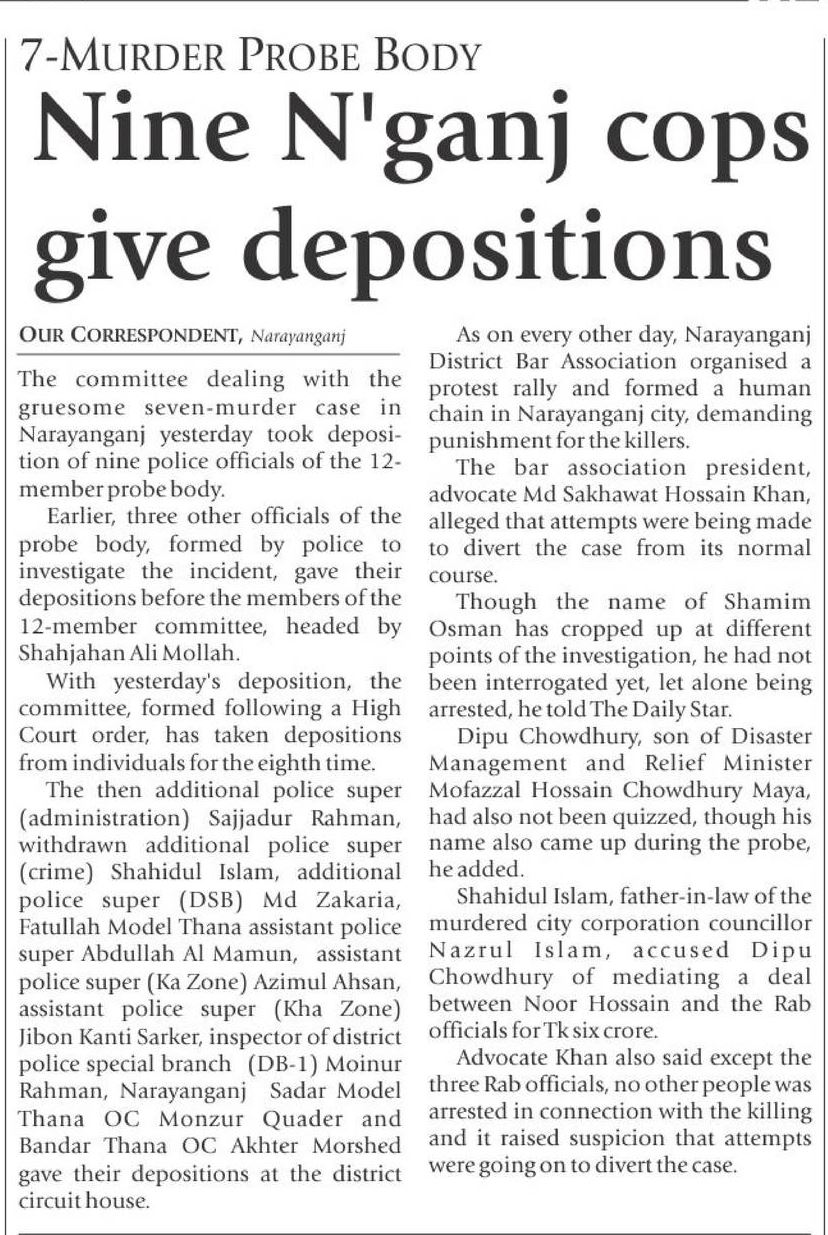 7-MURDER PROBE BODY

Nine N'ganj cops give depositions

OUR CORRESPONDENT, Narayanganj

The committee dealing with the gruesome seven-murder case in Narayanganj yesterday took deposition of nine police officials of the 12-member probe body.

Earlier, three other officials of the probe body, formed by police to investigate the incident, gave their depositions before the members of the 12-member committee, headed by Shahjahan Ali Mollah.

With yesterday's deposition, the committee, formed following a High Court order, has taken depositions from individuals for the eighth time.

The then additional police super (administration) Sajjadur Rahman, withdrawn additional police super (crime) Shahidul Islam, additional police super (DSB) Md Zakaria, Fatullah Model Thana assistant police super Abdullah Al Mamun, assistant police super (Ka Zone) Azimul Ahsan, assistant police super (Kha Zone) Jibon Kanti Sarker, inspector of district police special branch (DB-1) Moinur Rahman, Narayanganj Sadar Model Thana OC Monzur Quader and Bandar Thana OC Akhter Morshed gave their depositions at the district circuit house.

As on every other day, Narayanganj District Bar Association organised a protest rally and formed a human chain in Narayanganj city, demanding punishment for the killers.

The bar association president, advocate Md Sakhawat Hossain Khan, alleged that attempts were being made to divert the case from its normal course.

Though the name of Shamim Osman has cropped up at different points of the investigation, he had not been interrogated yet, let alone being arrested, he told The Daily Star.

Dipu Chowdhury, son of Disaster Management and Relief Minister Mofazzal Hossain Chowdhury Maya, had also not been quizzed, though his name also came up during the probe, he added.

Shahidul Islam, father-in-law of the murdered city corporation councillor Nazrul Islam, accused Dipu Chowdhury of mediating a deal between Noor Hossain and the Rab officials for Tk six crore.

Advocate Khan also said except the three Rab officials, no other people was arrested in connection with the killing and it raised suspicion that attempts were going on to divert the case.